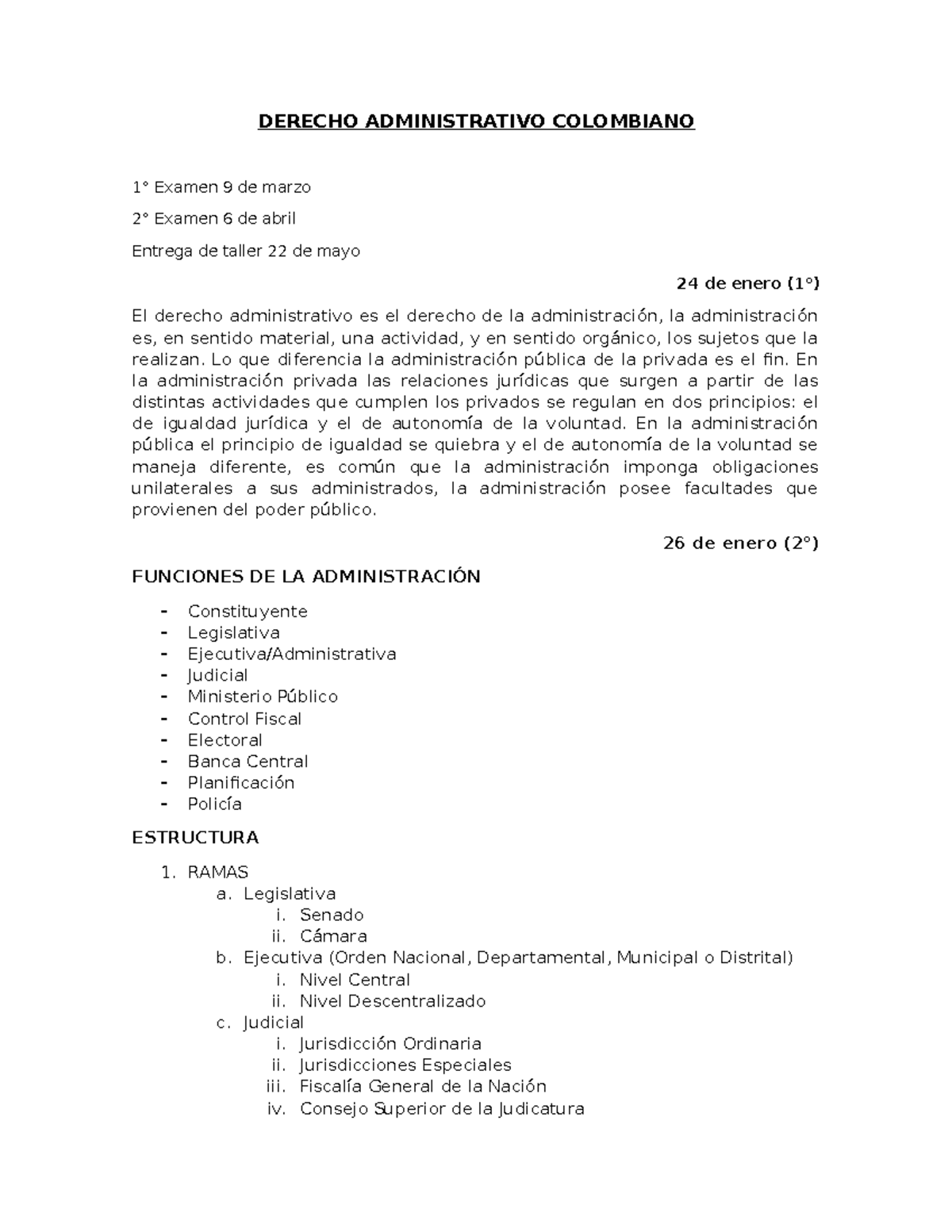 DERECHO ADMINISTRATIVO COLOMBIANO

1° Examen 9 de marzo

2° Examen 6 de abril

Entrega de taller 22 de mayo

24 de enero (1°)

El derecho administrativo es el derecho de la administración, la administración es, en sentido material, una actividad, y en sentido orgánico, los sujetos que la realizan. Lo que diferencia la administración pública de la privada es el fin. En la administración privada las relaciones jurídicas que surgen a partir de las distintas actividades que cumplen los privados se regulan en dos principios: el de igualdad jurídica y el de autonomía de la voluntad. En la administración pública el principio de igualdad se quiebra y el de autonomía de la voluntad se maneja diferente, es común que la administración imponga obligaciones unilaterales a sus administrados, la administración posee facultades que provienen del poder público.

26 de enero (2°)

FUNCIONES DE LA ADMINISTRACIÓN

- Constituyente
- Legislativa
- Ejecutiva/Administrativa
- Judicial
- Ministerio Público
- Control Fiscal
- Electoral
- Banca Central
- Planificación
- Policía

ESTRUCTURA

1. RAMAS
   a. Legislativa
      i. Senado
      ii. Cámara
   b. Ejecutiva (Orden Nacional, Departamental, Municipal o Distrital)
      i. Nivel Central
      ii. Nivel Descentralizado
   c. Judicial
      i. Jurisdicción Ordinaria
      ii. Jurisdicciones Especiales
      iii. Fiscalía General de la Nación
      iv. Consejo Superior de la Judicatura